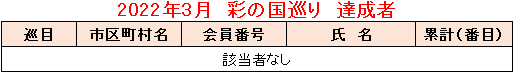 2022年3月　彩の国巡り　達成者

| 巡目 | 市区町村名 | 会員番号 | 氏　名 | 累計(番目) |
|---|---|---|---|---|
| 該当者なし | | | | |